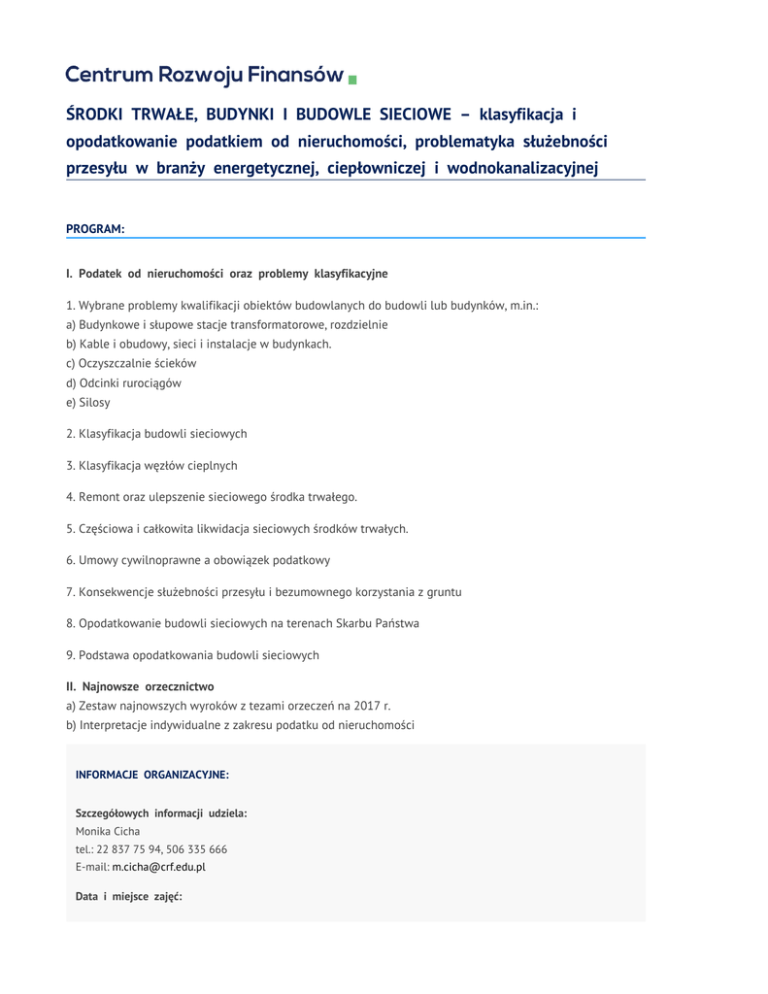 Centrum Rozwoju Finansów

ŚRODKI TRWAŁE, BUDYNKI I BUDOWLE SIECIOWE – klasyfikacja i opodatkowanie podatkiem od nieruchomości, problematyka służebności przesyłu w branży energetycznej, ciepłowniczej i wodnokanalizacyjnej

PROGRAM:

I. Podatek od nieruchomości oraz problemy klasyfikacyjne

1. Wybrane problemy kwalifikacji obiektów budowlanych do budowli lub budynków, m.in.:
a) Budynkowe i słupowe stacje transformatorowe, rozdzielnie
b) Kable i obudowy, sieci i instalacje w budynkach.
c) Oczyszczalnie ścieków
d) Odcinki rurociągów
e) Silosy

2. Klasyfikacja budowli sieciowych

3. Klasyfikacja węzłów cieplnych

4. Remont oraz ulepszenie sieciowego środka trwałego.

5. Częściowa i całkowita likwidacja sieciowych środków trwałych.

6. Umowy cywilnoprawne a obowiązek podatkowy

7. Konsekwencje służebności przesyłu i bezumownego korzystania z gruntu

8. Opodatkowanie budowli sieciowych na terenach Skarbu Państwa

9. Podstawa opodatkowania budowli sieciowych

II. Najnowsze orzecznictwo
a) Zestaw najnowszych wyroków z tezami orzeczeń na 2017 r.
b) Interpretacje indywidualne z zakresu podatku od nieruchomości

INFORMACJE ORGANIZACYJNE:

Szczegółowych informacji udziela:
Monika Cicha
tel.: 22 837 75 94, 506 335 666
E-mail: m.cicha@crf.edu.pl

Data i miejsce zajęć: